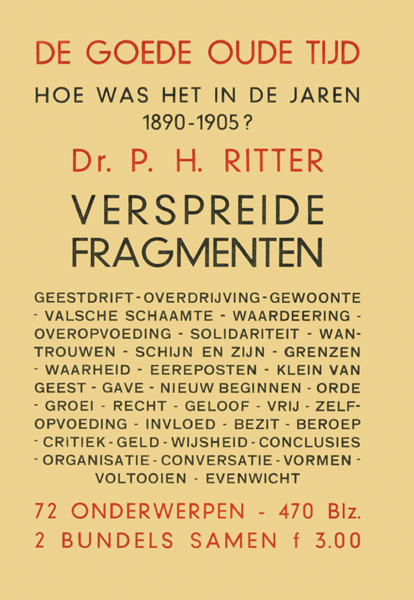 DE GOEDE OUDE TIJD

HOE WAS HET IN DE JAREN 1890-1905?

Dr. P. H. RITTER

VERSPREIDE FRAGMENTEN

GEESTDRIFT - OVERDRIJVING - GEWOONTE - VALSCHE SCHAAMTE - WAARDEERING - OVEROPVOEDING - SOLIDARITEIT - WANTROUWEN - SCHIJN EN ZIJN - GRENZEN - WAARHEID - EEREPOSTEN - KLEIN VAN GEEST - GAVE - NIEUW BEGINNEN - ORDE - GROEI - RECHT - GELOOF - VRIJ - ZELFOPVOEDING - INVLOED - BEZIT - BEROEP - CRITIEK - GELD - WIJSHEID - CONCLUSIES - ORGANISATIE - CONVERSATIE - VORMEN - VOLTOOIEN - EVENWICHT

72 ONDERWERPEN - 470 Blz.
2 BUNDELS SAMEN f 3.00